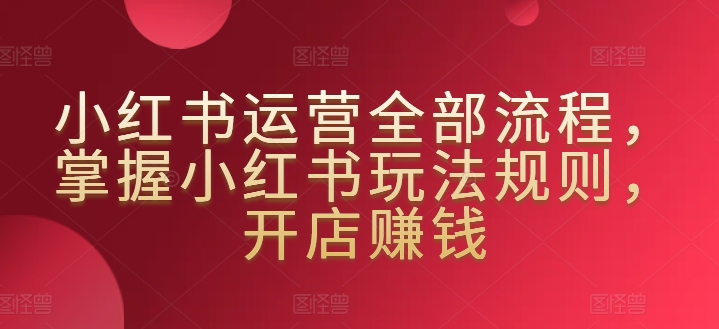 图怪兽 图怪兽 图怪兽

小红书运营全部流程，掌握小红书玩法规则，开店赚钱

图怪兽 图怪兽 图怪兽